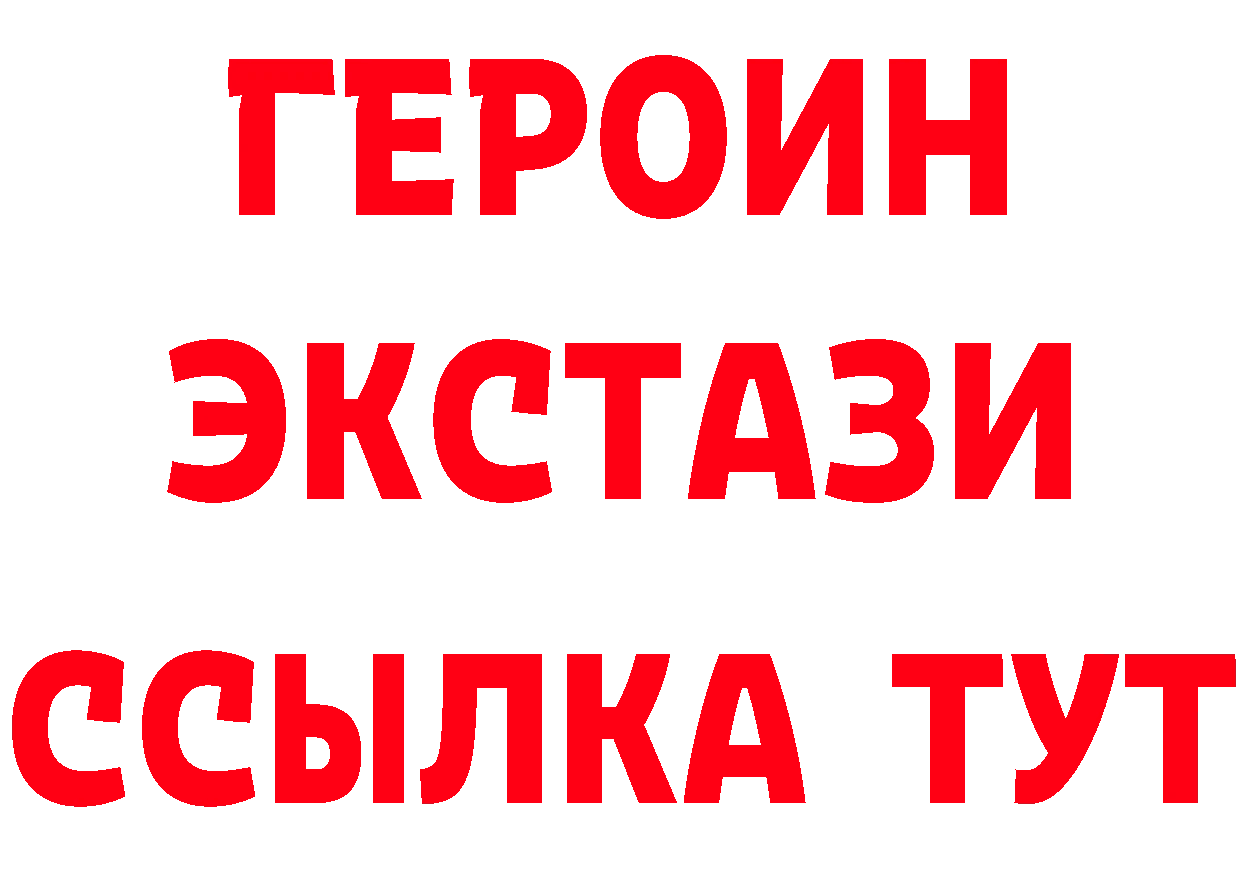 ГЕРОИН
ЭКСТАЗИ
ССЫЛКА ТУТ